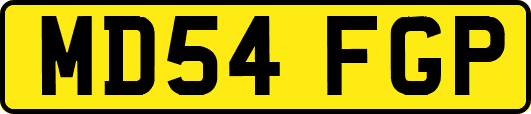 MD54 FGP